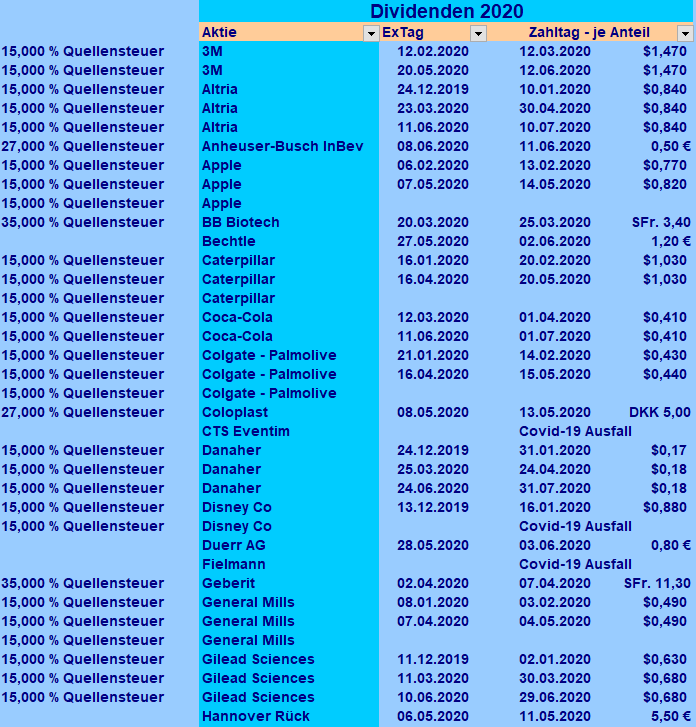 Dividenden 2020

| | Aktie | ExTag | Zahltag - je Anteil | |
|---|---|---|---|---|
| 15,000 % Quellensteuer | 3M | 12.02.2020 | 12.03.2020 | $1,470 |
| 15,000 % Quellensteuer | 3M | 20.05.2020 | 12.06.2020 | $1,470 |
| 15,000 % Quellensteuer | Altria | 24.12.2019 | 10.01.2020 | $0,840 |
| 15,000 % Quellensteuer | Altria | 23.03.2020 | 30.04.2020 | $0,840 |
| 15,000 % Quellensteuer | Altria | 11.06.2020 | 10.07.2020 | $0,840 |
| 27,000 % Quellensteuer | Anheuser-Busch InBev | 08.06.2020 | 11.06.2020 | 0,50 € |
| 15,000 % Quellensteuer | Apple | 06.02.2020 | 13.02.2020 | $0,770 |
| 15,000 % Quellensteuer | Apple | 07.05.2020 | 14.05.2020 | $0,820 |
| 15,000 % Quellensteuer | Apple | | | |
| 35,000 % Quellensteuer | BB Biotech | 20.03.2020 | 25.03.2020 | SFr. 3,40 |
| | Bechtle | 27.05.2020 | 02.06.2020 | 1,20 € |
| 15,000 % Quellensteuer | Caterpillar | 16.01.2020 | 20.02.2020 | $1,030 |
| 15,000 % Quellensteuer | Caterpillar | 16.04.2020 | 20.05.2020 | $1,030 |
| 15,000 % Quellensteuer | Caterpillar | | | |
| 15,000 % Quellensteuer | Coca-Cola | 12.03.2020 | 01.04.2020 | $0,410 |
| 15,000 % Quellensteuer | Coca-Cola | 11.06.2020 | 01.07.2020 | $0,410 |
| 15,000 % Quellensteuer | Colgate - Palmolive | 21.01.2020 | 14.02.2020 | $0,430 |
| 15,000 % Quellensteuer | Colgate - Palmolive | 16.04.2020 | 15.05.2020 | $0,440 |
| 15,000 % Quellensteuer | Colgate - Palmolive | | | |
| 27,000 % Quellensteuer | Coloplast | 08.05.2020 | 13.05.2020 | DKK 5,00 |
| | CTS Eventim | | Covid-19 Ausfall | |
| 15,000 % Quellensteuer | Danaher | 24.12.2019 | 31.01.2020 | $0,17 |
| 15,000 % Quellensteuer | Danaher | 25.03.2020 | 24.04.2020 | $0,18 |
| 15,000 % Quellensteuer | Danaher | 24.06.2020 | 31.07.2020 | $0,18 |
| 15,000 % Quellensteuer | Disney Co | 13.12.2019 | 16.01.2020 | $0,880 |
| 15,000 % Quellensteuer | Disney Co | | Covid-19 Ausfall | |
| | Duerr AG | 28.05.2020 | 03.06.2020 | 0,80 € |
| | Fielmann | | Covid-19 Ausfall | |
| 35,000 % Quellensteuer | Geberit | 02.04.2020 | 07.04.2020 | SFr. 11,30 |
| 15,000 % Quellensteuer | General Mills | 08.01.2020 | 03.02.2020 | $0,490 |
| 15,000 % Quellensteuer | General Mills | 07.04.2020 | 04.05.2020 | $0,490 |
| 15,000 % Quellensteuer | General Mills | | | |
| 15,000 % Quellensteuer | Gilead Sciences | 11.12.2019 | 02.01.2020 | $0,630 |
| 15,000 % Quellensteuer | Gilead Sciences | 11.03.2020 | 30.03.2020 | $0,680 |
| 15,000 % Quellensteuer | Gilead Sciences | 10.06.2020 | 29.06.2020 | $0,680 |
| | Hannover Rück | 06.05.2020 | 11.05.2020 | 5,50 € |